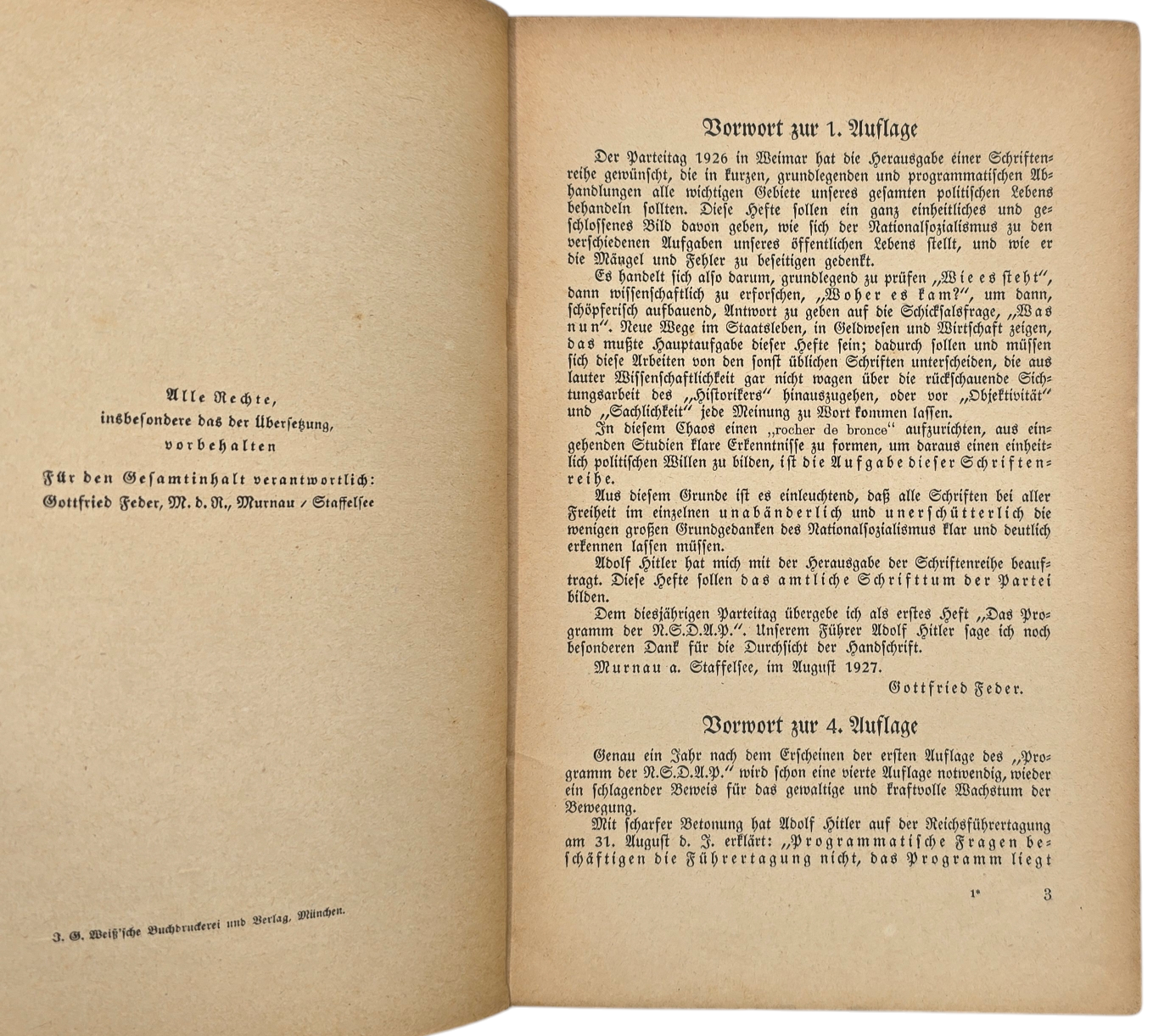 Alle Rechte,
insbesondere das der Übersetzung,
vorbehalten

Für den Gesamtinhalt verantwortlich:
Gottfried Feder, M. d. R., Murnau / Staffelsee

J. G. Weiß'sche Buchdruckerei und Verlag, München.

Vorwort zur 1. Auflage

Der Parteitag 1926 in Weimar hat die Herausgabe einer Schriftenreihe gewünscht, die in kurzen, grundlegenden und programmatischen Abhandlungen alle wichtigen Gebiete unseres gesamten politischen Lebens behandeln sollten. Diese Hefte sollen ein ganz einheitliches und geschlossenes Bild davon geben, wie sich der Nationalsozialismus zu den verschiedenen Aufgaben unseres öffentlichen Lebens stellt, und wie er die Mängel und Fehler zu beseitigen gedenkt.

Es handelt sich also darum, grundlegend zu prüfen „Wie es steht", dann wissenschaftlich zu erforschen, „Woher es kam?", um dann, schöpferisch aufbauend, Antwort zu geben auf die Schicksalsfrage, „Was nun". Neue Wege im Staatsleben, in Geldwesen und Wirtschaft zeigen, das mußte Hauptaufgabe dieser Hefte sein; dadurch sollen und müssen sich diese Arbeiten von den sonst üblichen Schriften unterscheiden, die aus lauter Wissenschaftlichkeit gar nicht wagen über die rückschauende Sichtungsarbeit des „Historikers" hinauszugehen, oder vor „Objektivität" und „Sachlichkeit" jede Meinung zu Wort kommen lassen.

In diesem Chaos einen „rocher de bronce" aufzurichten, aus eingehenden Studien klare Erkenntnisse zu formen, um daraus einen einheitlich politischen Willen zu bilden, ist die Aufgabe dieser Schriftenreihe.

Aus diesem Grunde ist es einleuchtend, daß alle Schriften bei aller Freiheit im einzelnen unabänderlich und unerschütterlich die wenigen großen Grundgedanken des Nationalsozialismus klar und deutlich erkennen lassen müssen.

Adolf Hitler hat mich mit der Herausgabe der Schriftenreihe beauftragt. Diese Hefte sollen das amtliche Schrifttum der Partei bilden.

Dem diesjährigen Parteitag übergebe ich als erstes Heft „Das Programm der N.S.D.A.P.". Unserem Führer Adolf Hitler sage ich noch besonderen Dank für die Durchsicht der Handschrift.

Murnau a. Staffelsee, im August 1927.

Gottfried Feder.

Vorwort zur 4. Auflage

Genau ein Jahr nach dem Erscheinen der ersten Auflage des „Programm der N.S.D.A.P." wird schon eine vierte Auflage notwendig, wieder ein schlagender Beweis für das gewaltige und kraftvolle Wachstum der Bewegung.

Mit scharfer Betonung hat Adolf Hitler auf der Reichsführertagung am 31. August d. J. erklärt: „Programmatische Fragen beschäftigen die Führertagung nicht, das Programm liegt

1* 3